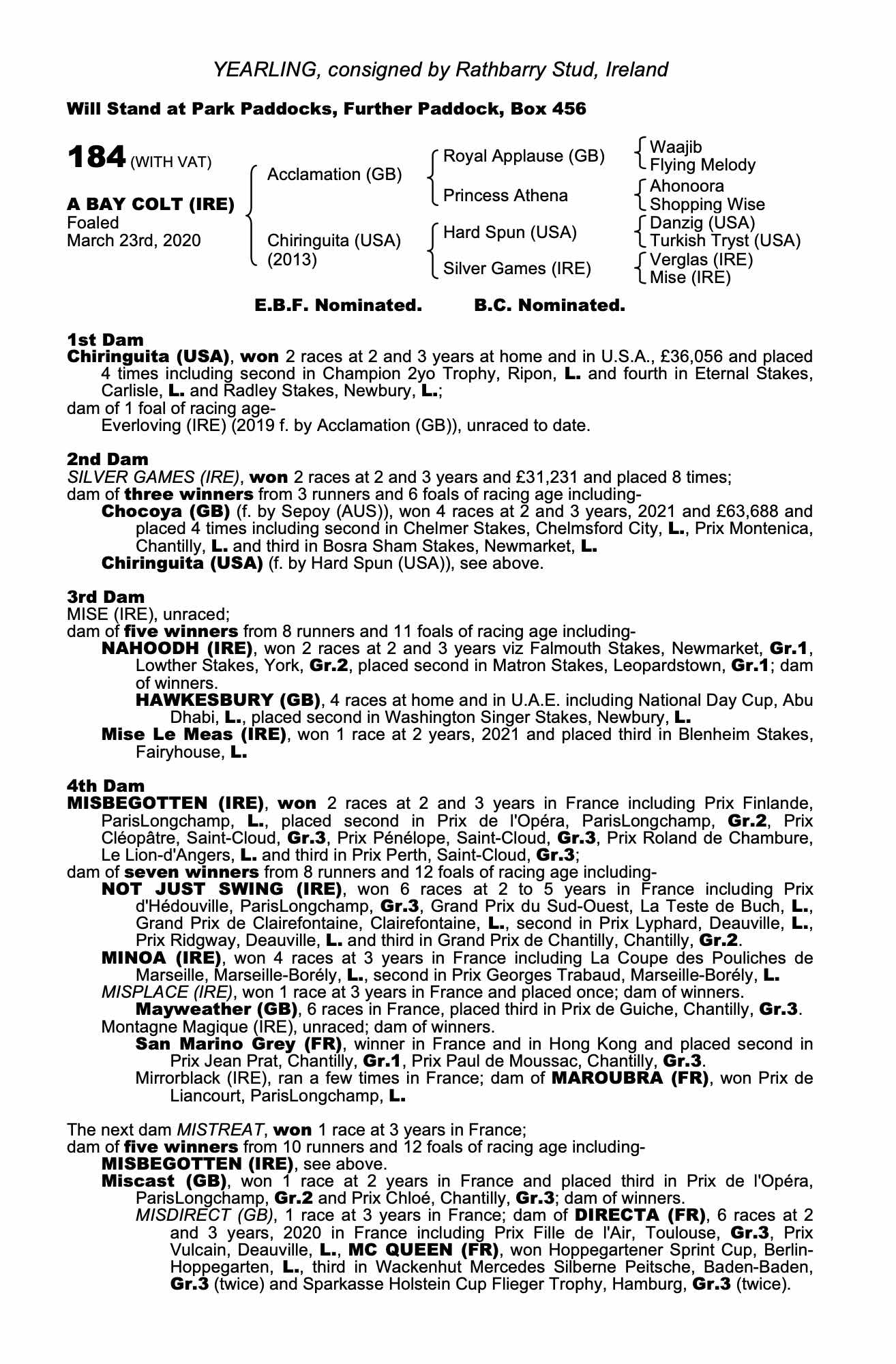 YEARLING, consigned by Rathbarry Stud, Ireland

Will Stand at Park Paddocks, Further Paddock, Box 456

184 (WITH VAT)

A BAY COLT (IRE)
Foaled
March 23rd, 2020

Acclamation (GB)
Chiringuita (USA) (2013)

Royal Applause (GB)
Princess Athena
Hard Spun (USA)
Silver Games (IRE)

Waajib
Flying Melody
Ahonoora
Shopping Wise
Danzig (USA)
Turkish Tryst (USA)
Verglas (IRE)
Mise (IRE)

E.B.F. Nominated. B.C. Nominated.

1st Dam
Chiringuita (USA), won 2 races at 2 and 3 years at home and in U.S.A., £36,056 and placed 4 times including second in Champion 2yo Trophy, Ripon, L. and fourth in Eternal Stakes, Carlisle, L. and Radley Stakes, Newbury, L.;
dam of 1 foal of racing age-
Everloving (IRE) (2019 f. by Acclamation (GB)), unraced to date.

2nd Dam
SILVER GAMES (IRE), won 2 races at 2 and 3 years and £31,231 and placed 8 times;
dam of three winners from 3 runners and 6 foals of racing age including-
Chocoya (GB) (f. by Sepoy (AUS)), won 4 races at 2 and 3 years, 2021 and £63,688 and placed 4 times including second in Chelmer Stakes, Chelmsford City, L., Prix Montenica, Chantilly, L. and third in Bosra Sham Stakes, Newmarket, L.
Chiringuita (USA) (f. by Hard Spun (USA)), see above.

3rd Dam
MISE (IRE), unraced;
dam of five winners from 8 runners and 11 foals of racing age including-
NAHOODH (IRE), won 2 races at 2 and 3 years viz Falmouth Stakes, Newmarket, Gr.1, Lowther Stakes, York, Gr.2, placed second in Matron Stakes, Leopardstown, Gr.1; dam of winners.
HAWKESBURY (GB), 4 races at home and in U.A.E. including National Day Cup, Abu Dhabi, L., placed second in Washington Singer Stakes, Newbury, L.
Mise Le Meas (IRE), won 1 race at 2 years, 2021 and placed third in Blenheim Stakes, Fairyhouse, L.

4th Dam
MISBEGOTTEN (IRE), won 2 races at 2 and 3 years in France including Prix Finlande, ParisLongchamp, L., placed second in Prix de l'Opéra, ParisLongchamp, Gr.2, Prix Cléopâtre, Saint-Cloud, Gr.3, Prix Pénélope, Saint-Cloud, Gr.3, Prix Roland de Chambure, Le Lion-d'Angers, L. and third in Prix Perth, Saint-Cloud, Gr.3;
dam of seven winners from 8 runners and 12 foals of racing age including-
NOT JUST SWING (IRE), won 6 races at 2 to 5 years in France including Prix d'Hédouville, ParisLongchamp, Gr.3, Grand Prix du Sud-Ouest, La Teste de Buch, L., Grand Prix de Clairefontaine, Clairefontaine, L., second in Prix Lyphard, Deauville, L., Prix Ridgway, Deauville, L. and third in Grand Prix de Chantilly, Chantilly, Gr.2.
MINOA (IRE), won 4 races at 3 years in France including La Coupe des Pouliches de Marseille, Marseille-Borély, L., second in Prix Georges Trabaud, Marseille-Borély, L.
MISPLACE (IRE), won 1 race at 3 years in France and placed once; dam of winners.
Mayweather (GB), 6 races in France, placed third in Prix de Guiche, Chantilly, Gr.3.
Montagne Magique (IRE), unraced; dam of winners.
San Marino Grey (FR), winner in France and in Hong Kong and placed second in Prix Jean Prat, Chantilly, Gr.1, Prix Paul de Moussac, Chantilly, Gr.3.
Mirrorblack (IRE), ran a few times in France; dam of MAROUBRA (FR), won Prix de Liancourt, ParisLongchamp, L.

The next dam MISTREAT, won 1 race at 3 years in France;
dam of five winners from 10 runners and 12 foals of racing age including-
MISBEGOTTEN (IRE), see above.
Miscast (GB), won 1 race at 2 years in France and placed third in Prix de l'Opéra, ParisLongchamp, Gr.2 and Prix Chloé, Chantilly, Gr.3; dam of winners.
MISDIRECT (GB), 1 race at 3 years in France; dam of DIRECTA (FR), 6 races at 2 and 3 years, 2020 in France including Prix Fille de l'Air, Toulouse, Gr.3, Prix Vulcain, Deauville, L., MC QUEEN (FR), won Hoppegartener Sprint Cup, Berlin-Hoppegarten, L., third in Wackenhut Mercedes Silberne Peitsche, Baden-Baden, Gr.3 (twice) and Sparkasse Holstein Cup Flieger Trophy, Hamburg, Gr.3 (twice).